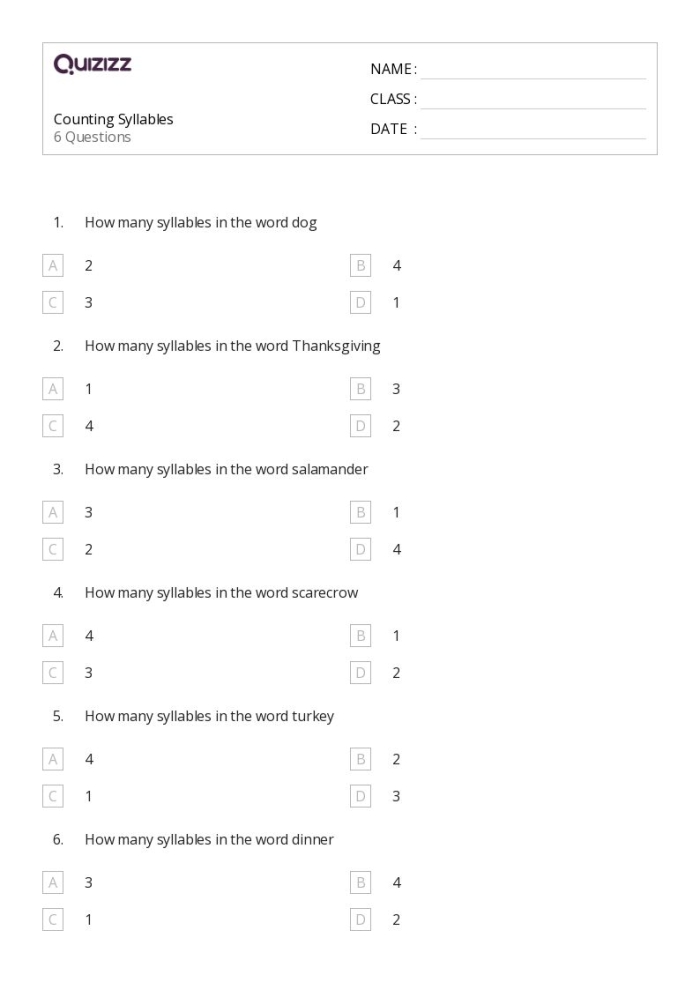 Quizizz

Counting Syllables
6 Questions

NAME :
CLASS :
DATE :

1. How many syllables in the word dog

A 2
B 4
C 3
D 1

2. How many syllables in the word Thanksgiving

A 1
B 3
C 4
D 2

3. How many syllables in the word salamander

A 3
B 1
C 2
D 4

4. How many syllables in the word scarecrow

A 4
B 1
C 3
D 2

5. How many syllables in the word turkey

A 4
B 2
C 1
D 3

6. How many syllables in the word dinner

A 3
B 4
C 1
D 2